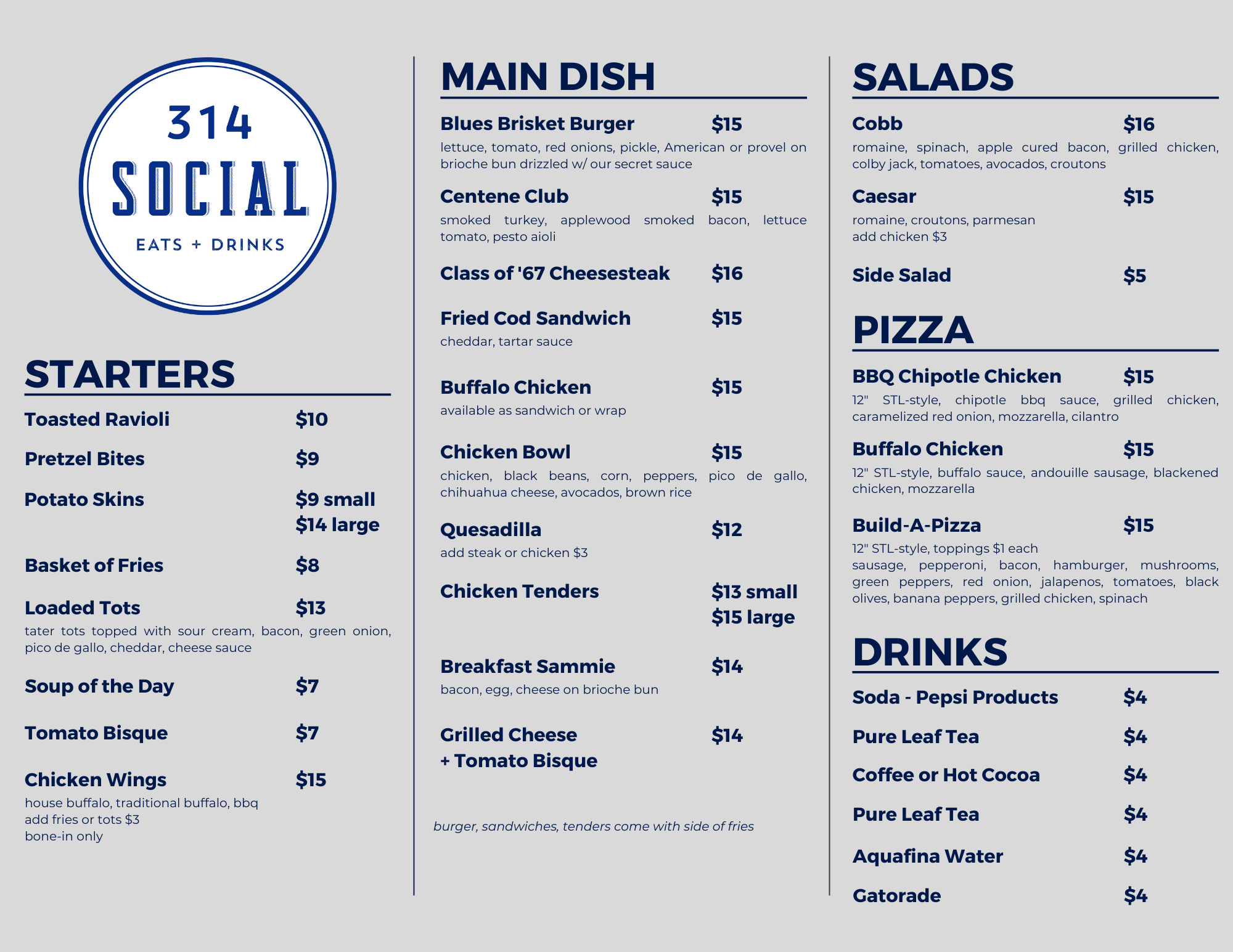 314
SOCIAL
EATS + DRINKS

STARTERS

Toasted Ravioli $10

Pretzel Bites $9

Potato Skins $9 small
$14 large

Basket of Fries $8

Loaded Tots $13
tater tots topped with sour cream, bacon, green onion, pico de gallo, cheddar, cheese sauce

Soup of the Day $7

Tomato Bisque $7

Chicken Wings $15
house buffalo, traditional buffalo, bbq
add fries or tots $3
bone-in only

MAIN DISH

Blues Brisket Burger $15
lettuce, tomato, red onions, pickle, American or provel on brioche bun drizzled w/ our secret sauce

Centene Club $15
smoked turkey, applewood smoked bacon, lettuce tomato, pesto aioli

Class of '67 Cheesesteak $16

Fried Cod Sandwich $15
cheddar, tartar sauce

Buffalo Chicken $15
available as sandwich or wrap

Chicken Bowl $15
chicken, black beans, corn, peppers, pico de gallo, chihuahua cheese, avocados, brown rice

Quesadilla $12
add steak or chicken $3

Chicken Tenders $13 small
$15 large

Breakfast Sammie $14
bacon, egg, cheese on brioche bun

Grilled Cheese
+ Tomato Bisque $14

burger, sandwiches, tenders come with side of fries

SALADS

Cobb $16
romaine, spinach, apple cured bacon, grilled chicken, colby jack, tomatoes, avocados, croutons

Caesar $15
romaine, croutons, parmesan
add chicken $3

Side Salad $5

PIZZA

BBQ Chipotle Chicken $15
12" STL-style, chipotle bbq sauce, grilled chicken, caramelized red onion, mozzarella, cilantro

Buffalo Chicken $15
12" STL-style, buffalo sauce, andouille sausage, blackened chicken, mozzarella

Build-A-Pizza $15
12" STL-style, toppings $1 each
sausage, pepperoni, bacon, hamburger, mushrooms, green peppers, red onion, jalapenos, tomatoes, black olives, banana peppers, grilled chicken, spinach

DRINKS

Soda - Pepsi Products $4

Pure Leaf Tea $4

Coffee or Hot Cocoa $4

Pure Leaf Tea $4

Aquafina Water $4

Gatorade $4